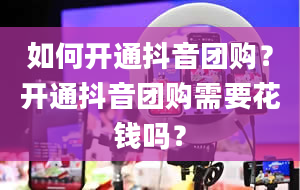 如何开通抖音团购？开通抖音团购需要花钱吗？